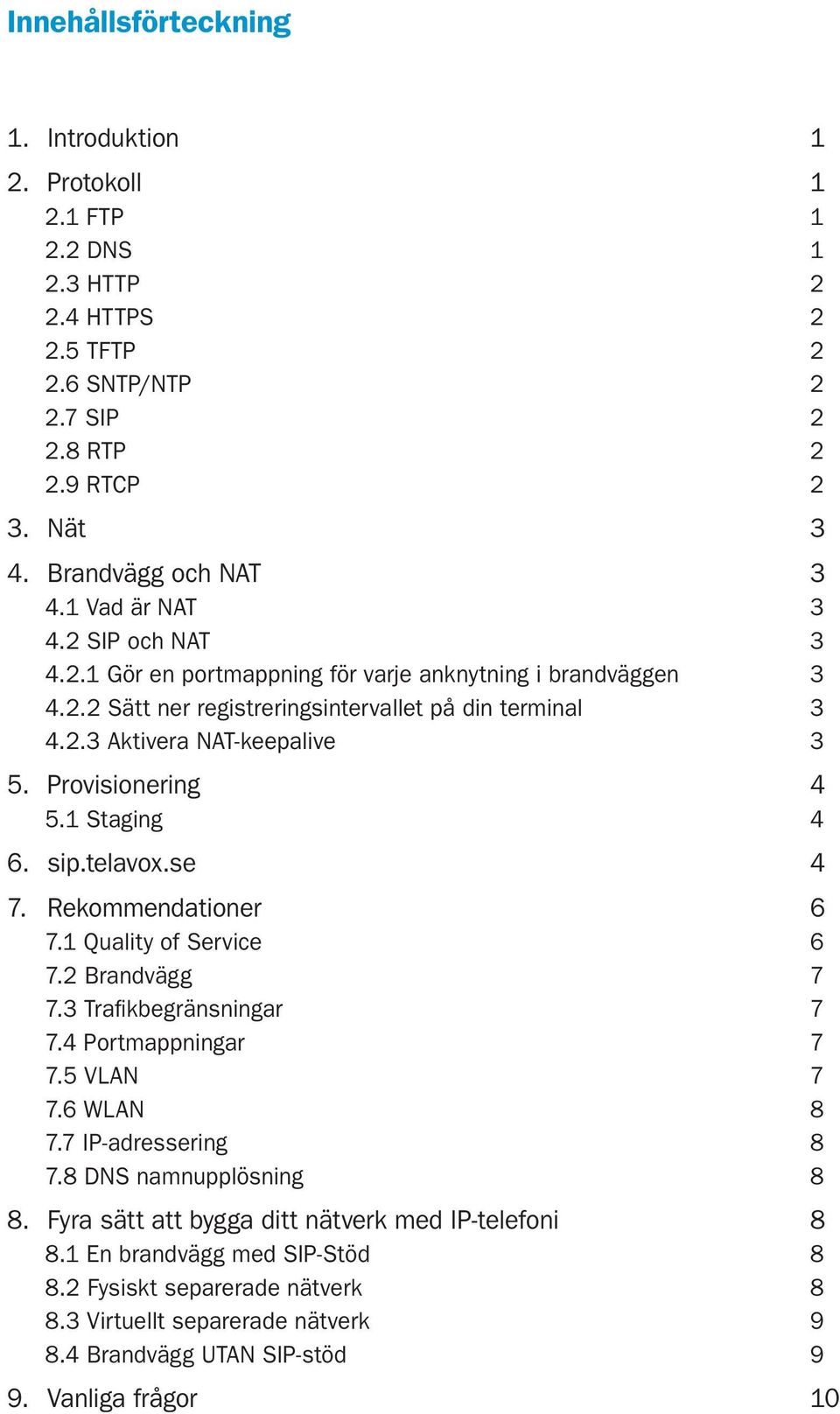 Innehållsförteckning

1. Introduktion 1
2. Protokoll 1
2.1 FTP 1
2.2 DNS 1
2.3 HTTP 2
2.4 HTTPS 2
2.5 TFTP 2
2.6 SNTP/NTP 2
2.7 SIP 2
2.8 RTP 2
2.9 RTCP 2
3. Nät 3
4. Brandvägg och NAT 3
4.1 Vad är NAT 3
4.2 SIP och NAT 3
4.2.1 Gör en portmappning för varje anknytning i brandväggen 3
4.2.2 Sätt ner registreringsintervallet på din terminal 3
4.2.3 Aktivera NAT-keepalive 3
5. Provisionering 4
5.1 Staging 4
6. sip.telavox.se 4
7. Rekommendationer 6
7.1 Quality of Service 6
7.2 Brandvägg 7
7.3 Trafikbegränsningar 7
7.4 Portmappningar 7
7.5 VLAN 7
7.6 WLAN 8
7.7 IP-adressering 8
7.8 DNS namnupplösning 8
8. Fyra sätt att bygga ditt nätverk med IP-telefoni 8
8.1 En brandvägg med SIP-Stöd 8
8.2 Fysiskt separerade nätverk 8
8.3 Virtuellt separerade nätverk 9
8.4 Brandvägg UTAN SIP-stöd 9
9. Vanliga frågor 10